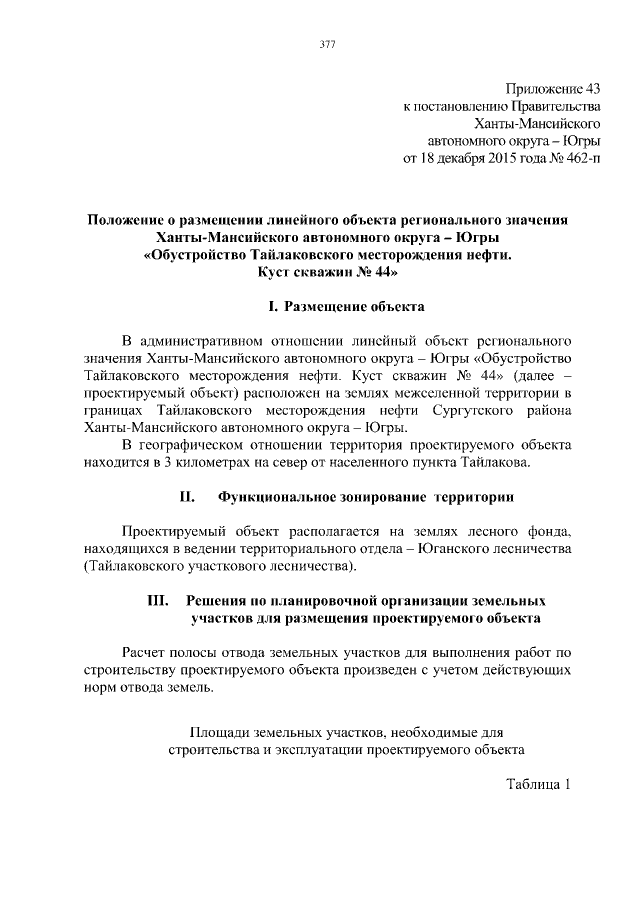 377

Приложение 43
к постановлению Правительства
Ханты-Мансийского
автономного округа – Югры
от 18 декабря 2015 года № 462-п

Положение о размещении линейного объекта регионального значения Ханты-Мансийского автономного округа – Югры «Обустройство Тайлаковского месторождения нефти. Куст скважин № 44»

I. Размещение объекта

В административном отношении линейный объект регионального значения Ханты-Мансийского автономного округа – Югры «Обустройство Тайлаковского месторождения нефти. Куст скважин № 44» (далее – проектируемый объект) расположен на землях межселенной территории в границах Тайлаковского месторождения нефти Сургутского района Ханты-Мансийского автономного округа – Югры.

В географическом отношении территория проектируемого объекта находится в 3 километрах на север от населенного пункта Тайлакова.

II. Функциональное зонирование территории

Проектируемый объект располагается на землях лесного фонда, находящихся в ведении территориального отдела – Юганского лесничества (Тайлаковского участкового лесничества).

III. Решения по планировочной организации земельных участков для размещения проектируемого объекта

Расчет полосы отвода земельных участков для выполнения работ по строительству проектируемого объекта произведен с учетом действующих норм отвода земель.

Площади земельных участков, необходимые для строительства и эксплуатации проектируемого объекта

Таблица 1